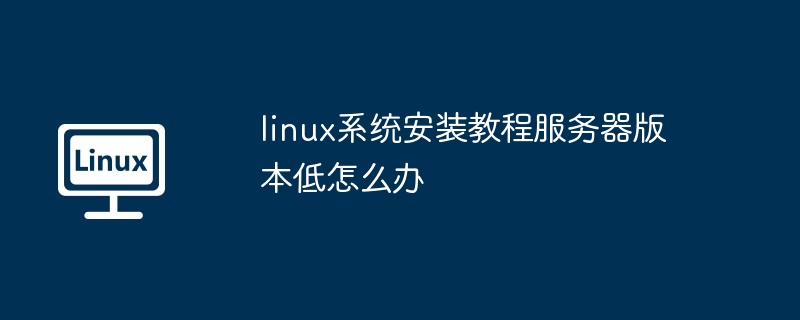 Linux

linux系统安装教程服务器版本低怎么办